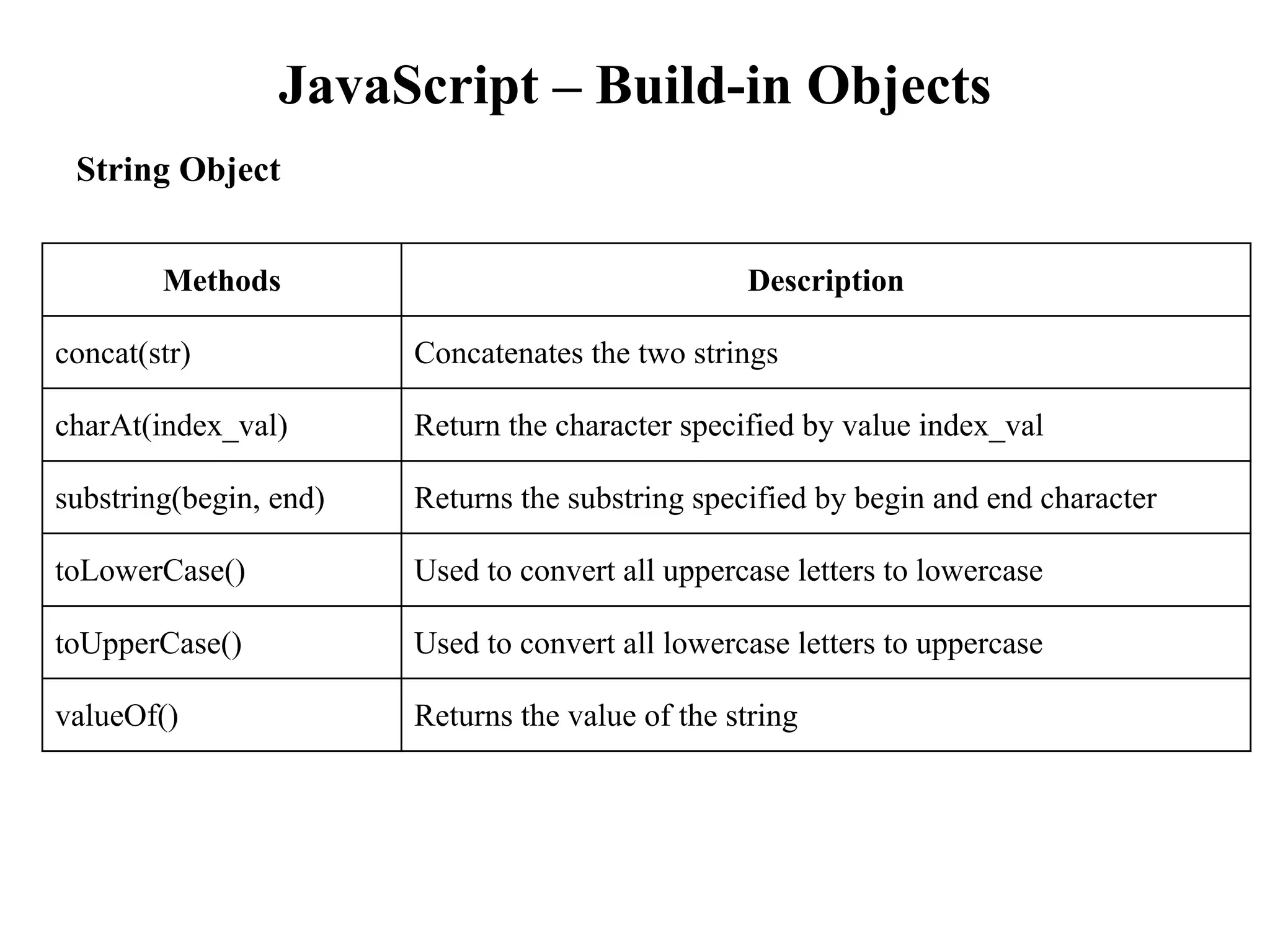 JavaScript – Build-in Objects

String Object

| Methods | Description |
|---|---|
| concat(str) | Concatenates the two strings |
| charAt(index_val) | Return the character specified by value index_val |
| substring(begin, end) | Returns the substring specified by begin and end character |
| toLowerCase() | Used to convert all uppercase letters to lowercase |
| toUpperCase() | Used to convert all lowercase letters to uppercase |
| valueOf() | Returns the value of the string |